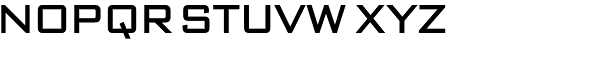 NOPQR STUVW XYZ